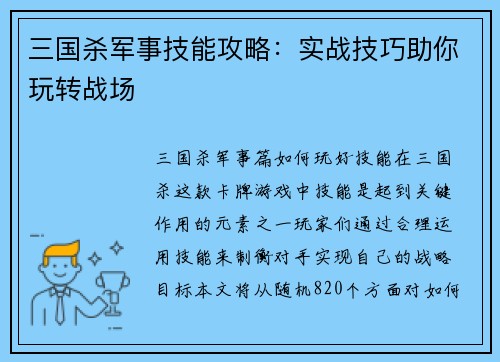 三国杀军事技能攻略：实战技巧助你玩转战场

三国杀军事篇如何玩好技能在三国杀这款卡牌游戏中技能是起到关键作用的元素之一玩家们通过合理运用技能来制衡对手实现自己的战略目标本文将从随机820个方面对如何